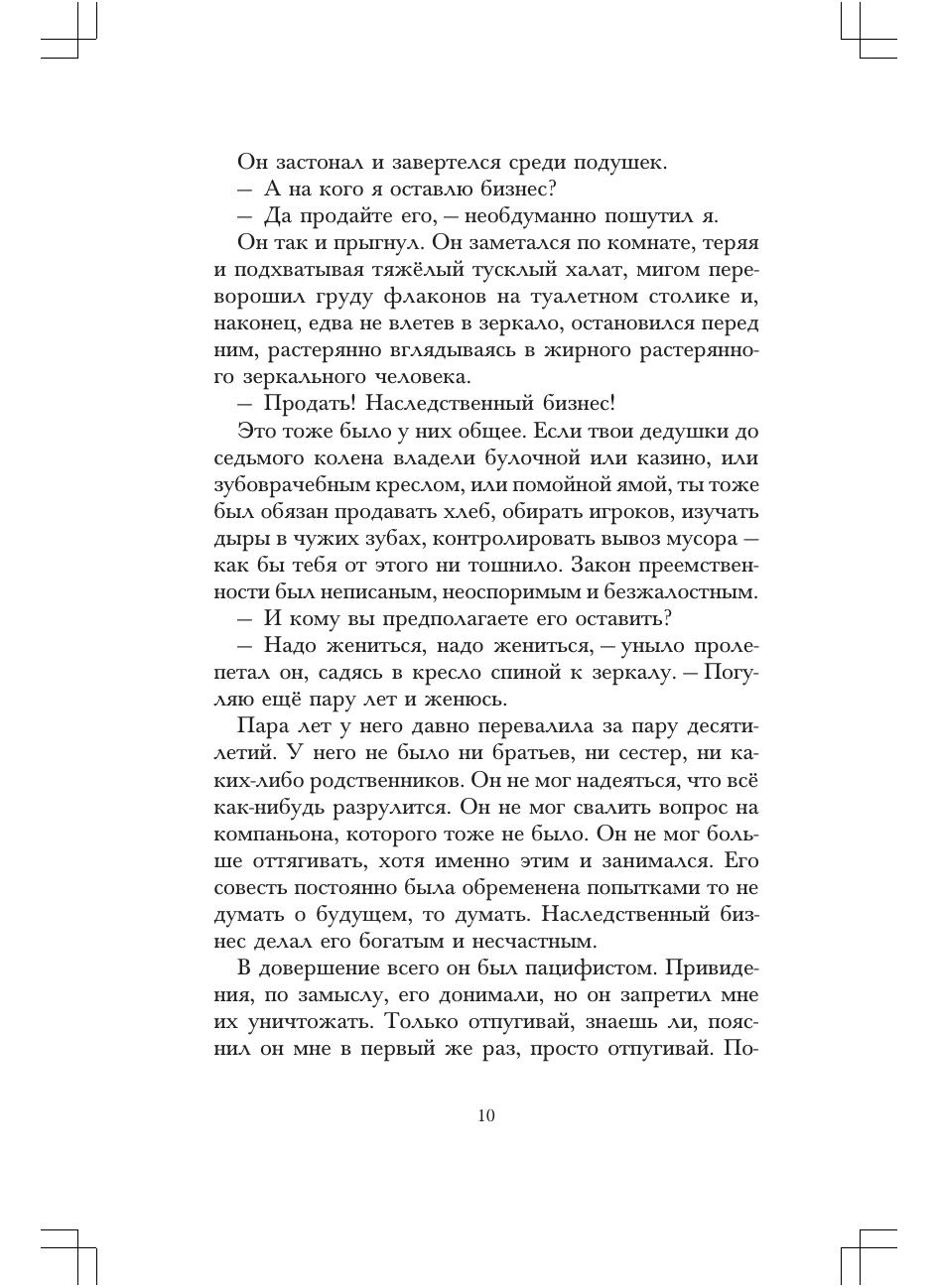 Он застонал и завертелся среди подушек.

— А на кого я оставлю бизнес?

— Да продайте его, — необдуманно пошутил я.

Он так и прыгнул. Он заметался по комнате, теряя и подхватывая тяжёлый тусклый халат, мигом переворошил груду флаконов на туалетном столике и, наконец, едва не влетев в зеркало, остановился перед ним, растерянно вглядываясь в жирного растерянного зеркального человека.

— Продать! Наследственный бизнес!

Это тоже было у них общее. Если твои дедушки до седьмого колена владели булочной или казино, или зубоврачебным креслом, или помойной ямой, ты тоже был обязан продавать хлеб, обирать игроков, изучать дыры в чужих зубах, контролировать вывоз мусора — как бы тебя от этого ни тошнило. Закон преемственности был неписаным, неоспоримым и безжалостным.

— И кому вы предполагаете его оставить?

— Надо жениться, надо жениться, — уныло пролепетал он, садясь в кресло спиной к зеркалу. — Погуляю ещё пару лет и женюсь.

Пара лет у него давно перевалила за пару десятилетий. У него не было ни братьев, ни сестер, ни каких-либо родственников. Он не мог надеяться, что всё как-нибудь разрулится. Он не мог свалить вопрос на компаньона, которого тоже не было. Он не мог больше оттягивать, хотя именно этим и занимался. Его совесть постоянно была обременена попытками то не думать о будущем, то думать. Наследственный бизнес делал его богатым и несчастным.

В довершение всего он был пацифистом. Привидения, по замыслу, его донимали, но он запретил мне их уничтожать. Только отпугивай, знаешь ли, пояснил он мне в первый же раз, просто отпугивай. По-

10